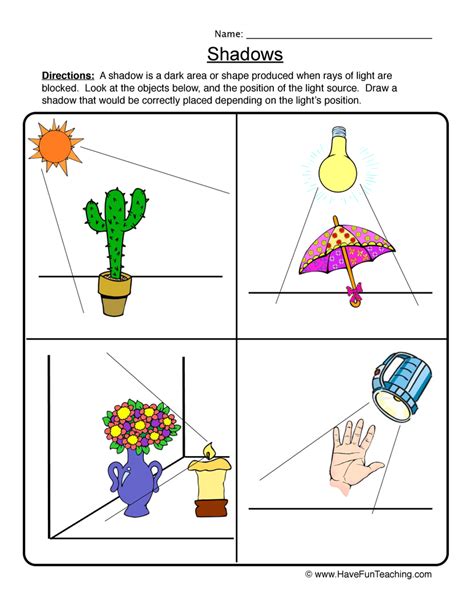 Name: ____

Shadows

Directions: A shadow is a dark area or shape produced when rays of light are blocked. Look at the objects below, and the position of the light source. Draw a shadow that would be correctly placed depending on the light's position.

© www.HaveFunTeaching.com